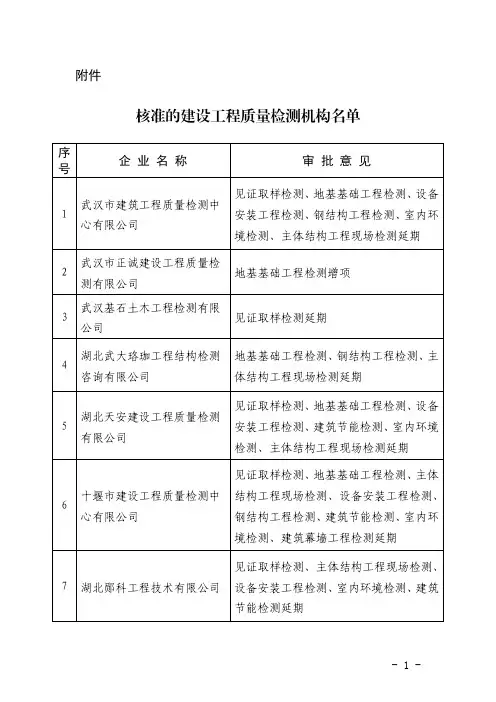 附件

核准的建设工程质量检测机构名单

| 序号 | 企业名称 | 审批意见 |
|---|---|---|
| 1 | 武汉市建筑工程质量检测中心有限公司 | 见证取样检测、地基基础工程检测、设备安装工程检测、钢结构工程检测、室内环境检测、主体结构工程现场检测延期 |
| 2 | 武汉市正诚建设工程质量检测有限公司 | 地基基础工程检测增项 |
| 3 | 武汉基石土木工程检测有限公司 | 见证取样检测延期 |
| 4 | 湖北武大珞珈工程结构检测咨询有限公司 | 地基基础工程检测、钢结构工程检测、主体结构工程现场检测延期 |
| 5 | 湖北天安建设工程质量检测有限公司 | 见证取样检测、地基基础工程检测、设备安装工程检测、建筑节能检测、室内环境检测、主体结构工程现场检测延期 |
| 6 | 十堰市建设工程质量检测中心有限公司 | 见证取样检测、地基基础工程检测、主体结构工程现场检测、设备安装工程检测、钢结构工程检测、建筑节能检测、室内环境检测、建筑幕墙工程检测延期 |
| 7 | 湖北郧科工程技术有限公司 | 见证取样检测、主体结构工程现场检测、设备安装工程检测、室内环境检测、建筑节能检测延期 |

－ 1 －